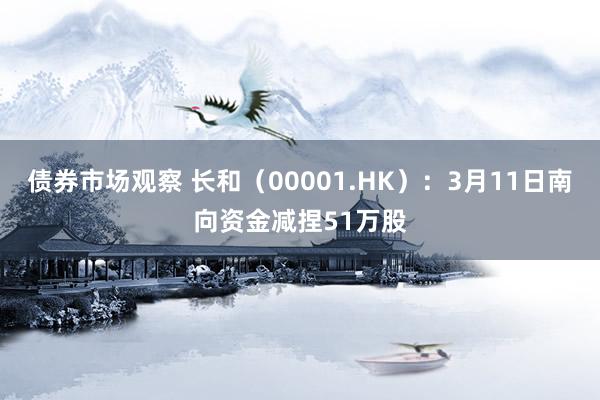 债券市场观察 长和（00001.HK）：3月11日南向资金减捏51万股